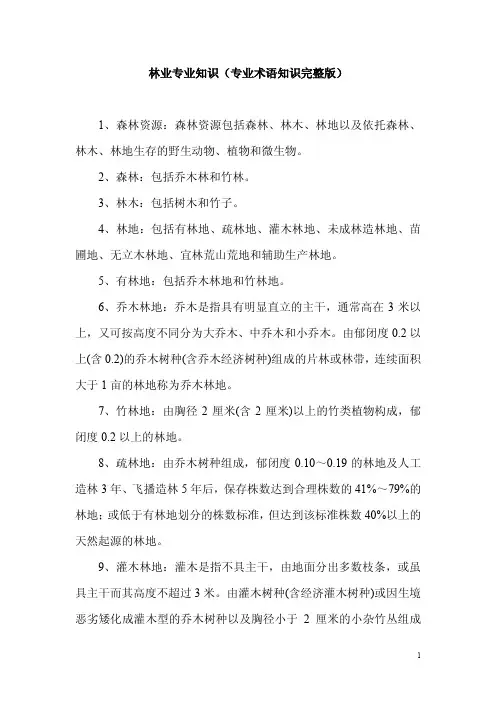 林业专业知识（专业术语知识完整版）

1、森林资源：森林资源包括森林、林木、林地以及依托森林、林木、林地生存的野生动物、植物和微生物。

2、森林：包括乔木林和竹林。

3、林木：包括树木和竹子。

4、林地：包括有林地、疏林地、灌木林地、未成林造林地、苗圃地、无立木林地、宜林荒山荒地和辅助生产林地。

5、有林地：包括乔木林地和竹林地。

6、乔木林地：乔木是指具有明显直立的主干，通常高在 3 米以上，又可按高度不同分为大乔木、中乔木和小乔木。由郁闭度 0.2 以上(含 0.2)的乔木树种(含乔木经济树种)组成的片林或林带，连续面积大于 1 亩的林地称为乔木林地。

7、竹林地：由胸径 2 厘米(含 2 厘米)以上的竹类植物构成，郁闭度 0.2 以上的林地。

8、疏林地：由乔木树种组成，郁闭度 0.10～0.19 的林地及人工造林 3 年、飞播造林 5 年后，保存株数达到合理株数的 41%～79%的林地；或低于有林地划分的株数标准，但达到该标准株数 40%以上的天然起源的林地。

9、灌木林地：灌木是指不具主干，由地面分出多数枝条，或虽具主干而其高度不超过 3 米。由灌木树种(含经济灌木树种)或因生境恶劣矮化成灌木型的乔木树种以及胸径小于 2 厘米的小杂竹丛组成

1